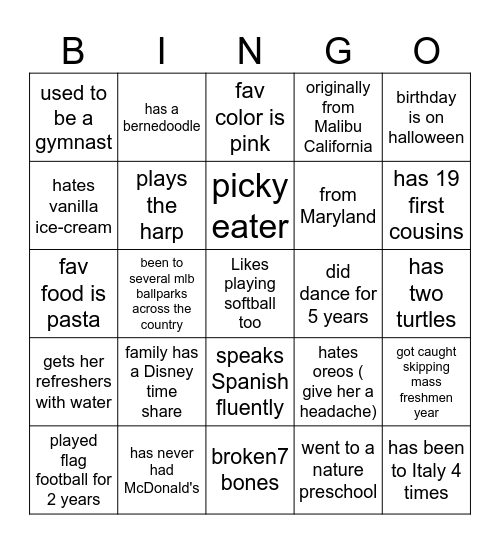 | B | I | N | G | O |
|---|---|---|---|---|
| used to be a gymnast | has a bernedoodle | fav color is pink | originally from Malibu California | birthday is on halloween |
| hates vanilla ice-cream | plays the harp | picky eater | from Maryland | has 19 first cousins |
| fav food is pasta | been to several mlb ballparks across the country | Likes playing softball too | did dance for 5 years | has two turtles |
| gets her refreshers with water | family has a Disney time share | speaks Spanish fluently | hates oreos ( give her a headache) | got caught skipping mass freshmen year |
| played flag football for 2 years | has never had McDonald's | broken7 bones | went to a nature preschool | has been to Italy 4 times |